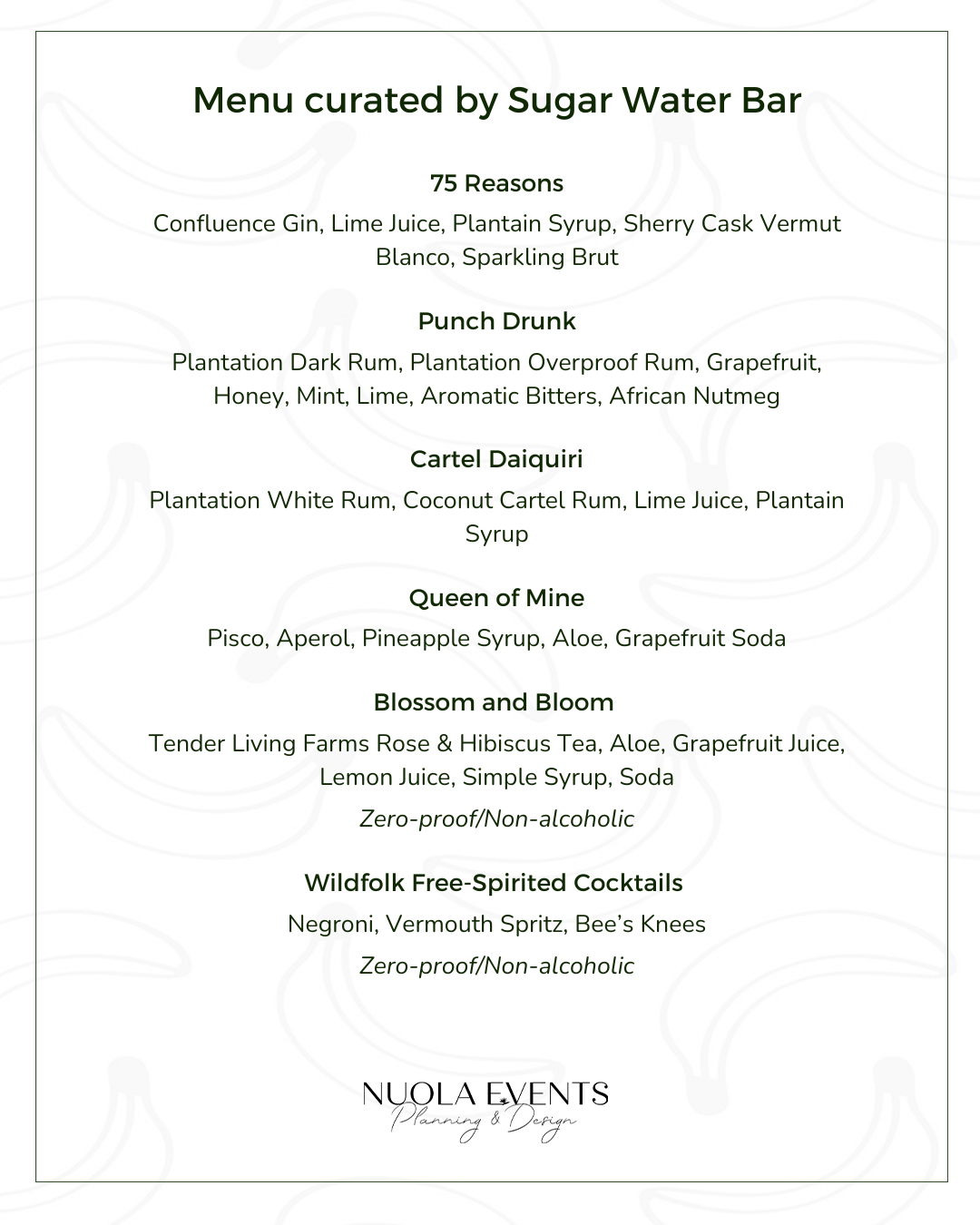 Menu curated by Sugar Water Bar

75 Reasons

Confluence Gin, Lime Juice, Plantain Syrup, Sherry Cask Vermut Blanco, Sparkling Brut

Punch Drunk

Plantation Dark Rum, Plantation Overproof Rum, Grapefruit, Honey, Mint, Lime, Aromatic Bitters, African Nutmeg

Cartel Daiquiri

Plantation White Rum, Coconut Cartel Rum, Lime Juice, Plantain Syrup

Queen of Mine

Pisco, Aperol, Pineapple Syrup, Aloe, Grapefruit Soda

Blossom and Bloom

Tender Living Farms Rose & Hibiscus Tea, Aloe, Grapefruit Juice, Lemon Juice, Simple Syrup, Soda

Zero-proof/Non-alcoholic

Wildfolk Free-Spirited Cocktails

Negroni, Vermouth Spritz, Bee's Knees

Zero-proof/Non-alcoholic

NUOLA EVENTS
Planning & Design